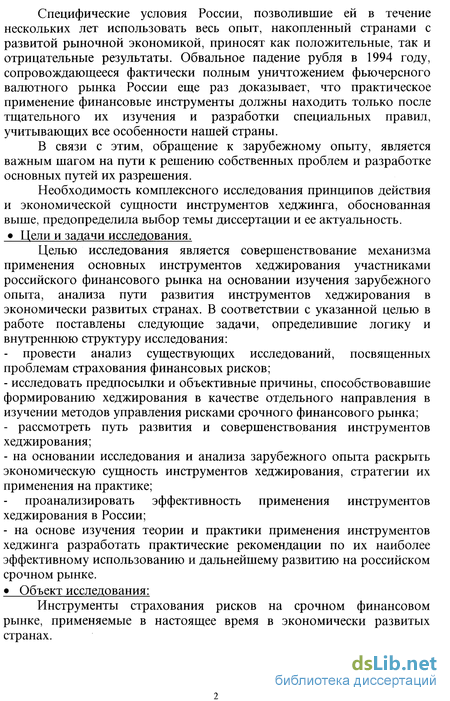 Специфические условия России, позволившие ей в течение нескольких лет использовать весь опыт, накопленный странами с развитой рыночной экономикой, приносят как положительные, так и отрицательные результаты. Обвальное падение рубля в 1994 году, сопровождающееся фактически полным уничтожением фьючерсного валютного рынка России еще раз доказывает, что практическое применение финансовые инструменты должны находить только после тщательного их изучения и разработки специальных правил, учитывающих все особенности нашей страны.

В связи с этим, обращение к зарубежному опыту, является важным шагом на пути к решению собственных проблем и разработке основных путей их разрешения.

Необходимость комплексного исследования принципов действия и экономической сущности инструментов хеджинга, обоснованная выше, предопределила выбор темы диссертации и ее актуальность.

• Цели и задачи исследования.

Целью исследования является совершенствование механизма применения основных инструментов хеджирования участниками российского финансового рынка на основании изучения зарубежного опыта, анализа пути развития инструментов хеджирования в экономически развитых странах. В соответствии с указанной целью в работе поставлены следующие задачи, определившие логику и внутреннюю структуру исследования:
- провести анализ существующих исследований, посвященных проблемам страхования финансовых рисков;
- исследовать предпосылки и объективные причины, способствовавшие формированию хеджирования в качестве отдельного направления в изучении методов управления рисками срочного финансового рынка;
- рассмотреть путь развития и совершенствования инструментов хеджирования;
- на основании исследования и анализа зарубежного опыта раскрыть экономическую сущность инструментов хеджирования, стратегии их применения на практике;
- проанализировать эффективность применения инструментов хеджирования в России;
- на основе изучения теории и практики применения инструментов хеджинга разработать практические рекомендации по их наиболее эффективному использованию и дальнейшему развитию на российском срочном рынке.

• Объект исследования:

Инструменты страхования рисков на срочном финансовом рынке, применяемые в настоящее время в экономически развитых странах.

dsLib.net
библиотека диссертаций

2